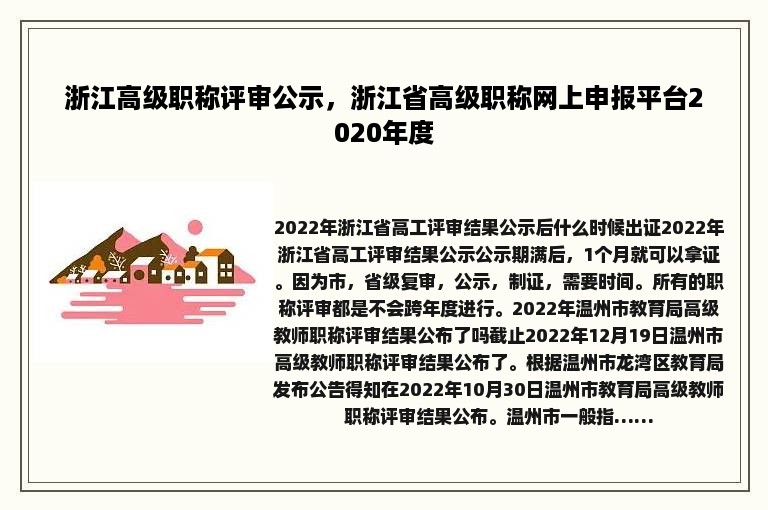 浙江高级职称评审公示，浙江省高级职称网上申报平台2020年度

2022年浙江省高工评审结果公示后什么时候出证2022年浙江省高工评审结果公示公示期满后，1个月就可以拿证。因为市，省级复审，公示，制证，需要时间。所有的职称评审都是不会跨年度进行。2022年温州市教育局高级教师职称评审结果公布了吗截止2022年12月19日温州市高级教师职称评审结果公布了。根据温州市龙湾区教育局发布公告得知在2022年10月30日温州市教育局高级教师职称评审结果公布。温州市一般指......